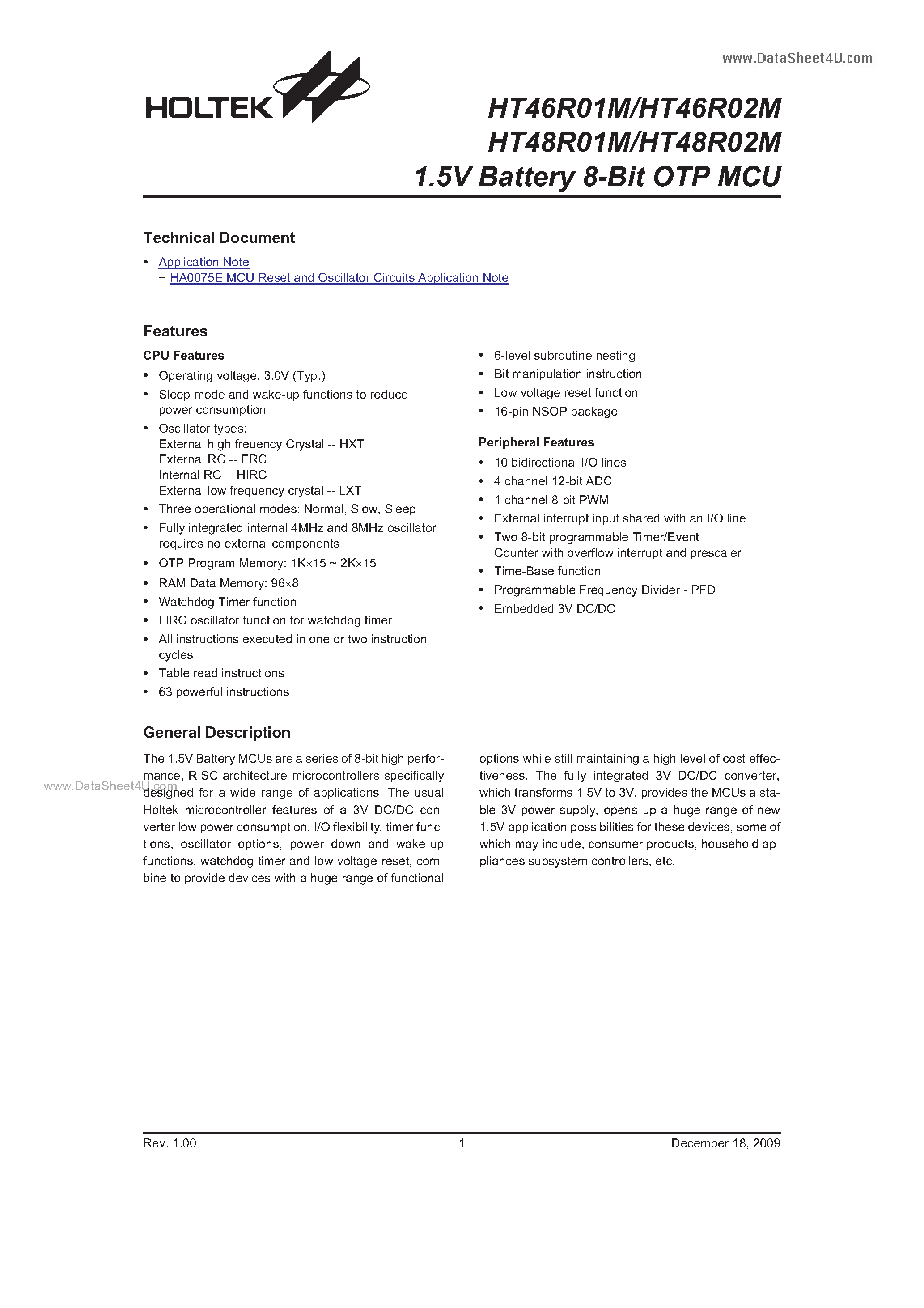 www.DataSheet4U.com

HOLTEK

HT46R01M/HT46R02M
HT48R01M/HT48R02M
1.5V Battery 8-Bit OTP MCU

Technical Document

• Application Note
– HA0075E MCU Reset and Oscillator Circuits Application Note

Features

CPU Features

• Operating voltage: 3.0V (Typ.)
• Sleep mode and wake-up functions to reduce power consumption
• Oscillator types:
External high freuency Crystal -- HXT
External RC -- ERC
Internal RC -- HIRC
External low frequency crystal -- LXT
• Three operational modes: Normal, Slow, Sleep
• Fully integrated internal 4MHz and 8MHz oscillator requires no external components
• OTP Program Memory: 1K×15 ~ 2K×15
• RAM Data Memory: 96×8
• Watchdog Timer function
• LIRC oscillator function for watchdog timer
• All instructions executed in one or two instruction cycles
• Table read instructions
• 63 powerful instructions
• 6-level subroutine nesting
• Bit manipulation instruction
• Low voltage reset function
• 16-pin NSOP package

Peripheral Features

• 10 bidirectional I/O lines
• 4 channel 12-bit ADC
• 1 channel 8-bit PWM
• External interrupt input shared with an I/O line
• Two 8-bit programmable Timer/Event Counter with overflow interrupt and prescaler
• Time-Base function
• Programmable Frequency Divider - PFD
• Embedded 3V DC/DC

General Description

The 1.5V Battery MCUs are a series of 8-bit high performance, RISC architecture microcontrollers specifically designed for a wide range of applications. The usual Holtek microcontroller features of a 3V DC/DC converter low power consumption, I/O flexibility, timer functions, oscillator options, power down and wake-up functions, watchdog timer and low voltage reset, combine to provide devices with a huge range of functional options while still maintaining a high level of cost effectiveness. The fully integrated 3V DC/DC converter, which transforms 1.5V to 3V, provides the MCUs a stable 3V power supply, opens up a huge range of new 1.5V application possibilities for these devices, some of which may include, consumer products, household appliances subsystem controllers, etc.

www.DataSheet4U.com

Rev. 1.00 1 December 18, 2009